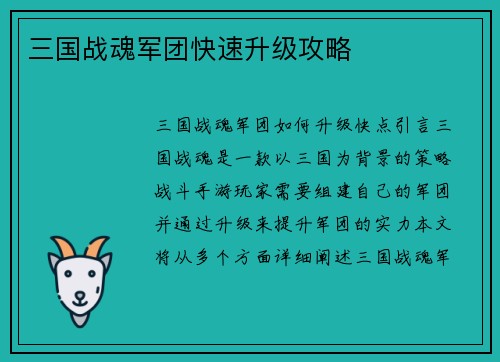 三国战魂军团快速升级攻略

三国战魂军团如何升级快点引言三国战魂是一款以三国为背景的策略战斗手游玩家需要组建自己的军团并通过升级来提升军团的实力本文将从多个方面详细阐述三国战魂军